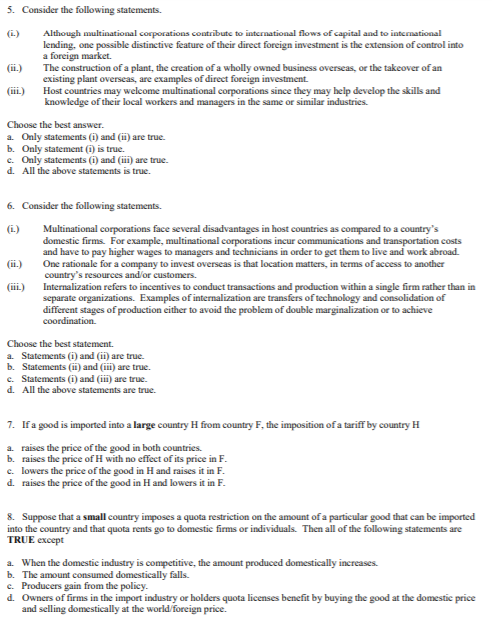 5. Consider the following statements.

(i.) Although multinational corporations contribute to international flows of capital and to international lending, one possible distinctive feature of their direct foreign investment is the extension of control into a foreign market.

(ii.) The construction of a plant, the creation of a wholly owned business overseas, or the takeover of an existing plant overseas, are examples of direct foreign investment.

(iii.) Host countries may welcome multinational corporations since they may help develop the skills and knowledge of their local workers and managers in the same or similar industries.

Choose the best answer.
a. Only statements (i) and (ii) are true.
b. Only statement (i) is true.
c. Only statements (i) and (iii) are true.
d. All the above statements is true.

6. Consider the following statements.

(i.) Multinational corporations face several disadvantages in host countries as compared to a country's domestic firms. For example, multinational corporations incur communications and transportation costs and have to pay higher wages to managers and technicians in order to get them to live and work abroad.

(ii.) One rationale for a company to invest overseas is that location matters, in terms of access to another country's resources and/or customers.

(iii.) Internalization refers to incentives to conduct transactions and production within a single firm rather than in separate organizations. Examples of internalization are transfers of technology and consolidation of different stages of production either to avoid the problem of double marginalization or to achieve coordination.

Choose the best statement.
a. Statements (i) and (ii) are true.
b. Statements (ii) and (iii) are true.
c. Statements (i) and (iii) are true.
d. All the above statements are true.

7. If a good is imported into a large country H from country F, the imposition of a tariff by country H

a. raises the price of the good in both countries.
b. raises the price of H with no effect of its price in F.
c. lowers the price of the good in H and raises it in F.
d. raises the price of the good in H and lowers it in F.

8. Suppose that a small country imposes a quota restriction on the amount of a particular good that can be imported into the country and that quota rents go to domestic firms or individuals. Then all of the following statements are TRUE except

a. When the domestic industry is competitive, the amount produced domestically increases.
b. The amount consumed domestically falls.
c. Producers gain from the policy.
d. Owners of firms in the import industry or holders quota licenses benefit by buying the good at the domestic price and selling domestically at the world/foreign price.